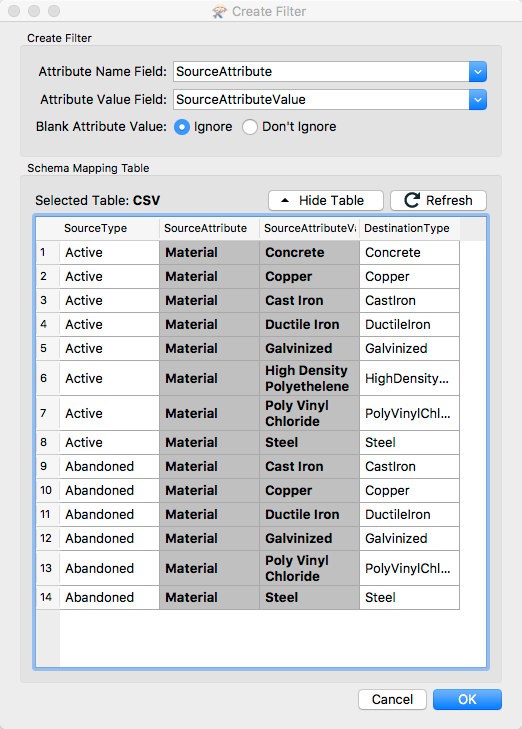 Create Filter

Create Filter

Attribute Name Field: SourceAttribute

Attribute Value Field: SourceAttributeValue

Blank Attribute Value: Ignore Don't Ignore

Schema Mapping Table

Selected Table: CSV

Hide Table Refresh

| | SourceType | SourceAttribute | SourceAttributeVa | DestinationType |
|---|---|---|---|---|
| 1 | Active | Material | Concrete | Concrete |
| 2 | Active | Material | Copper | Copper |
| 3 | Active | Material | Cast Iron | CastIron |
| 4 | Active | Material | Ductile Iron | DuctileIron |
| 5 | Active | Material | Galvinized | Galvinized |
| 6 | Active | Material | High Density Polyethelene | HighDensity... |
| 7 | Active | Material | Poly Vinyl Chloride | PolyVinylChl... |
| 8 | Active | Material | Steel | Steel |
| 9 | Abandoned | Material | Cast Iron | CastIron |
| 10 | Abandoned | Material | Copper | Copper |
| 11 | Abandoned | Material | Ductile Iron | DuctileIron |
| 12 | Abandoned | Material | Galvinized | Galvinized |
| 13 | Abandoned | Material | Poly Vinyl Chloride | PolyVinylChl... |
| 14 | Abandoned | Material | Steel | Steel |

Cancel OK